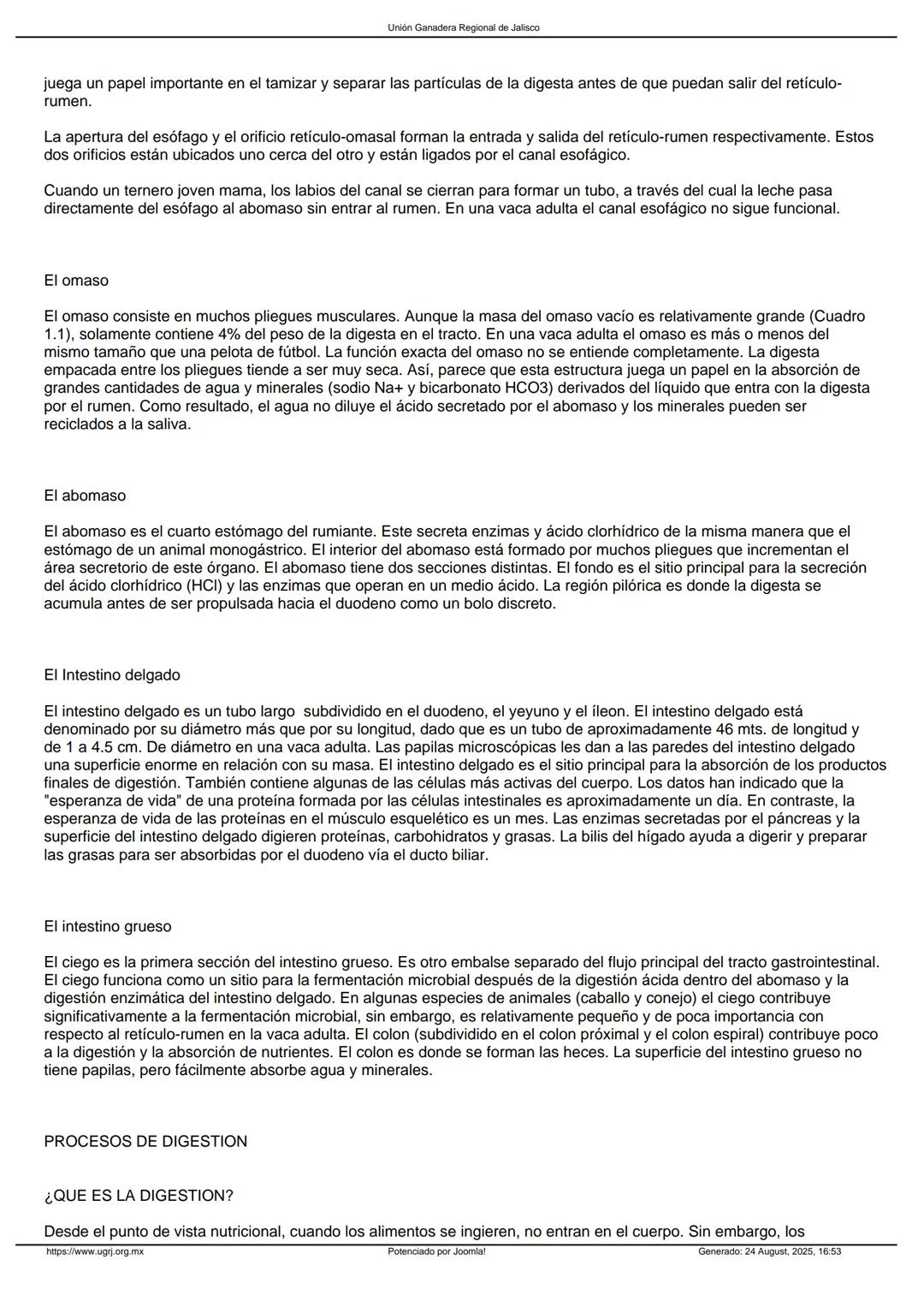 Unión Ganadera Regional de Jalisco

juega un papel importante en el tamizar y separar las partículas de la digesta antes de que puedan salir del retículo-rumen.

La apertura del esófago y el orificio retículo-omasal forman la entrada y salida del retículo-rumen respectivamente. Estos dos orificios están ubicados uno cerca del otro y están ligados por el canal esofágico.

Cuando un ternero joven mama, los labios del canal se cierran para formar un tubo, a través del cual la leche pasa directamente del esófago al abomaso sin entrar al rumen. En una vaca adulta el canal esofágico no sigue funcional.

El omaso

El omaso consiste en muchos pliegues musculares. Aunque la masa del omaso vacío es relativamente grande (Cuadro 1.1), solamente contiene 4% del peso de la digesta en el tracto. En una vaca adulta el omaso es más o menos del mismo tamaño que una pelota de fútbol. La función exacta del omaso no se entiende completamente. La digesta empacada entre los pliegues tiende a ser muy seca. Así, parece que esta estructura juega un papel en la absorción de grandes cantidades de agua y minerales (sodio Na+ y bicarbonato HCO3) derivados del líquido que entra con la digesta por el rumen. Como resultado, el agua no diluye el ácido secretado por el abomaso y los minerales pueden ser reciclados a la saliva.

El abomaso

El abomaso es el cuarto estómago del rumiante. Este secreta enzimas y ácido clorhídrico de la misma manera que el estómago de un animal monogástrico. El interior del abomaso está formado por muchos pliegues que incrementan el área secretorio de este órgano. El abomaso tiene dos secciones distintas. El fondo es el sitio principal para la secreción del ácido clorhídrico (HCl) y las enzimas que operan en un medio ácido. La región pilórica es donde la digesta se acumula antes de ser propulsada hacia el duodeno como un bolo discreto.

El Intestino delgado

El intestino delgado es un tubo largo subdividido en el duodeno, el yeyuno y el íleon. El intestino delgado está denominado por su diámetro más que por su longitud, dado que es un tubo de aproximadamente 46 mts. de longitud y de 1 a 4.5 cm. De diámetro en una vaca adulta. Las papilas microscópicas les dan a las paredes del intestino delgado una superficie enorme en relación con su masa. El intestino delgado es el sitio principal para la absorción de los productos finales de digestión. También contiene algunas de las células más activas del cuerpo. Los datos han indicado que la "esperanza de vida" de una proteína formada por las células intestinales es aproximadamente un día. En contraste, la esperanza de vida de las proteínas en el músculo esquelético es un mes. Las enzimas secretadas por el páncreas y la superficie del intestino delgado digieren proteínas, carbohidratos y grasas. La bilis del hígado ayuda a digerir y preparar las grasas para ser absorbidas por el duodeno vía el ducto biliar.

El intestino grueso

El ciego es la primera sección del intestino grueso. Es otro embalse separado del flujo principal del tracto gastrointestinal. El ciego funciona como un sitio para la fermentación microbial después de la digestión ácida dentro del abomaso y la digestión enzimática del intestino delgado. En algunas especies de animales (caballo y conejo) el ciego contribuye significativamente a la fermentación microbial, sin embargo, es relativamente pequeño y de poca importancia con respecto al retículo-rumen en la vaca adulta. El colon (subdividido en el colon próximal y el colon espiral) contribuye poco a la digestión y la absorción de nutrientes. El colon es donde se forman las heces. La superficie del intestino grueso no tiene papilas, pero fácilmente absorbe agua y minerales.

PROCESOS DE DIGESTION

¿QUE ES LA DIGESTION?

Desde el punto de vista nutricional, cuando los alimentos se ingieren, no entran en el cuerpo. Sin embargo, los

https://www.ugrj.org.mx Potenciado por Joomla! Generado: 24 August, 2025, 16:53